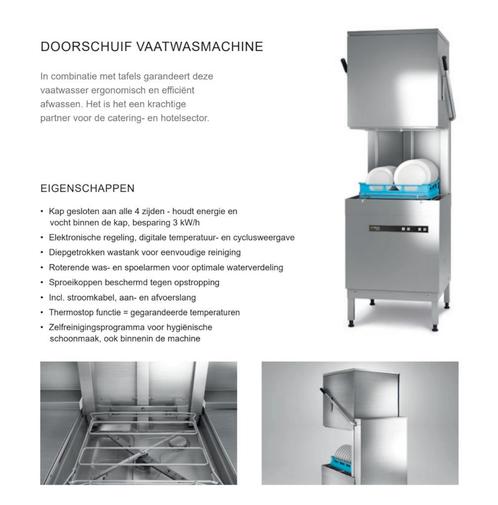 DOORSCHUIF VAATWASMACHINE

In combinatie met tafels garandeert deze vaatwasser ergonomisch en efficiënt afwassen. Het is het een krachtige partner voor de catering- en hotelsector.

EIGENSCHAPPEN

• Kap gesloten aan alle 4 zijden - houdt energie en vocht binnen de kap, besparing 3 kW/h
• Elektronische regeling, digitale temperatuur- en cyclusweergave
• Diepgetrokken wastank voor eenvoudige reiniging
• Roterende was- en spoelarmen voor optimale waterverdeling
• Sproeikoppen beschermd tegen opstropping
• Incl. stroomkabel, aan- en afvoerslang
• Thermostop functie = gegarandeerde temperaturen
• Zelfreinigingsprogramma voor hygiënische schoonmaak, ook binnenin de machine